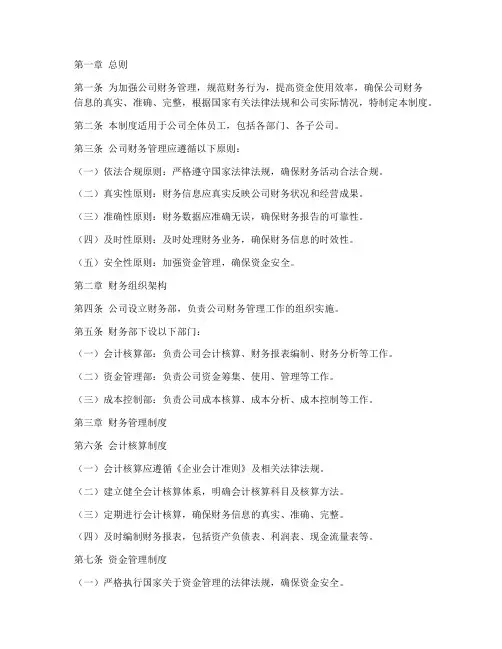 第一章 总则

第一条 为加强公司财务管理，规范财务行为，提高资金使用效率，确保公司财务信息的真实、准确、完整，根据国家有关法律法规和公司实际情况，特制定本制度。

第二条 本制度适用于公司全体员工，包括各部门、各子公司。

第三条 公司财务管理应遵循以下原则：

（一）依法合规原则：严格遵守国家法律法规，确保财务活动合法合规。

（二）真实性原则：财务信息应真实反映公司财务状况和经营成果。

（三）准确性原则：财务数据应准确无误，确保财务报告的可靠性。

（四）及时性原则：及时处理财务业务，确保财务信息的时效性。

（五）安全性原则：加强资金管理，确保资金安全。

第二章 财务组织架构

第四条 公司设立财务部，负责公司财务管理工作的组织实施。

第五条 财务部下设以下部门：

（一）会计核算部：负责公司会计核算、财务报表编制、财务分析等工作。

（二）资金管理部：负责公司资金筹集、使用、管理等工作。

（三）成本控制部：负责公司成本核算、成本分析、成本控制等工作。

第三章 财务管理制度

第六条 会计核算制度

（一）会计核算应遵循《企业会计准则》及相关法律法规。

（二）建立健全会计核算体系，明确会计核算科目及核算方法。

（三）定期进行会计核算，确保财务信息的真实、准确、完整。

（四）及时编制财务报表，包括资产负债表、利润表、现金流量表等。

第七条 资金管理制度

（一）严格执行国家关于资金管理的法律法规，确保资金安全。